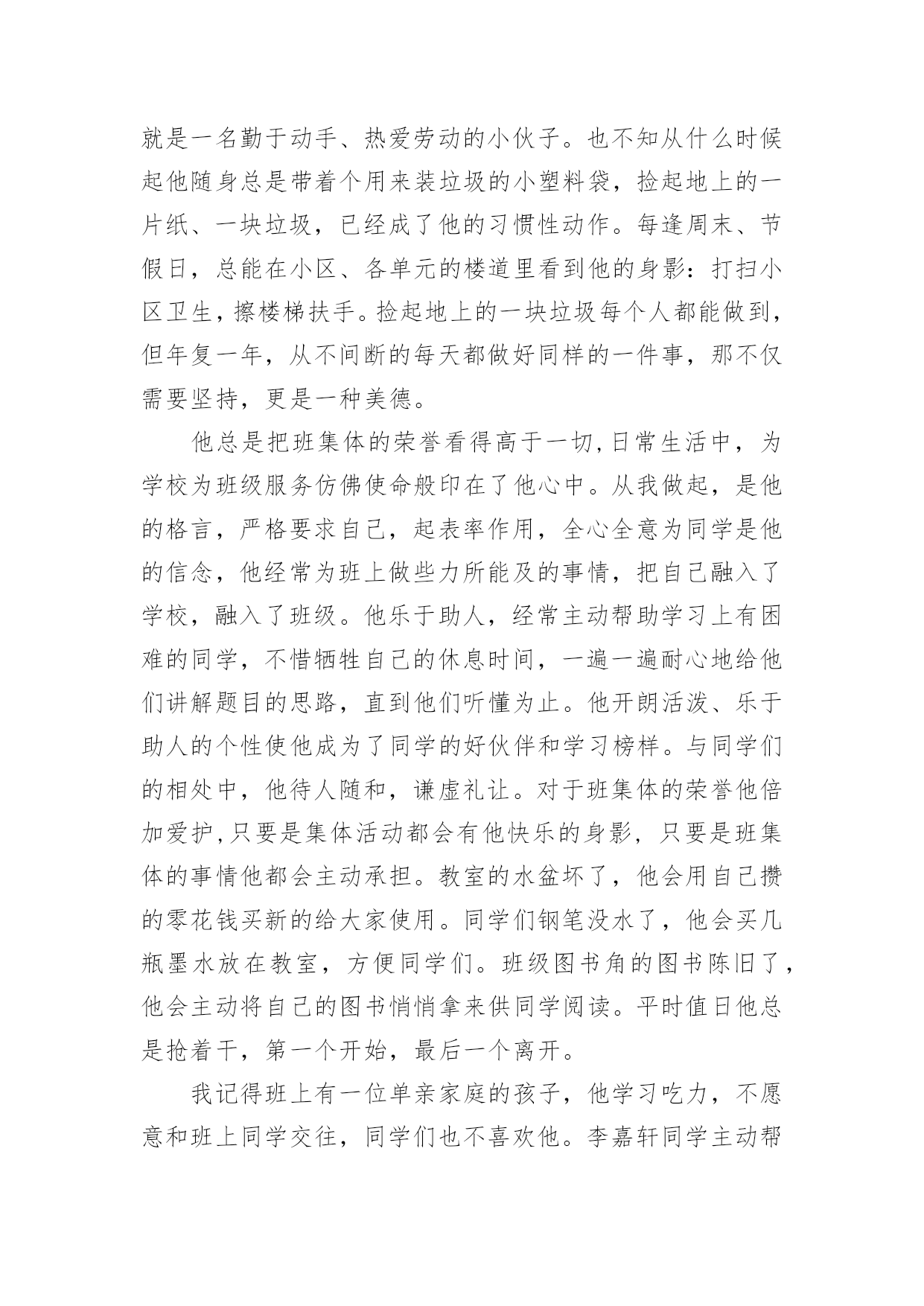 就是一名勤于动手、热爱劳动的小伙子。也不知从什么时候起他随身总是带着个用来装垃圾的小塑料袋，捡起地上的一片纸、一块垃圾，已经成了他的习惯性动作。每逢周末、节假日，总能在小区、各单元的楼道里看到他的身影：打扫小区卫生，擦楼梯扶手。捡起地上的一块垃圾每个人都能做到，但年复一年，从不间断的每天都做好同样的一件事，那不仅需要坚持，更是一种美德。

他总是把班集体的荣誉看得高于一切,日常生活中，为学校为班级服务仿佛使命般印在了他心中。从我做起，是他的格言，严格要求自己，起表率作用，全心全意为同学是他的信念，他经常为班上做些力所能及的事情，把自己融入了学校，融入了班级。他乐于助人，经常主动帮助学习上有困难的同学，不惜牺牲自己的休息时间，一遍一遍耐心地给他们讲解题目的思路，直到他们听懂为止。他开朗活泼、乐于助人的个性使他成为了同学的好伙伴和学习榜样。与同学们的相处中，他待人随和，谦虚礼让。对于班集体的荣誉他倍加爱护,只要是集体活动都会有他快乐的身影，只要是班集体的事情他都会主动承担。教室的水盆坏了，他会用自己攒的零花钱买新的给大家使用。同学们钢笔没水了，他会买几瓶墨水放在教室，方便同学们。班级图书角的图书陈旧了，他会主动将自己的图书悄悄拿来供同学阅读。平时值日他总是抢着干，第一个开始，最后一个离开。

我记得班上有一位单亲家庭的孩子，他学习吃力，不愿意和班上同学交往，同学们也不喜欢他。李嘉轩同学主动帮